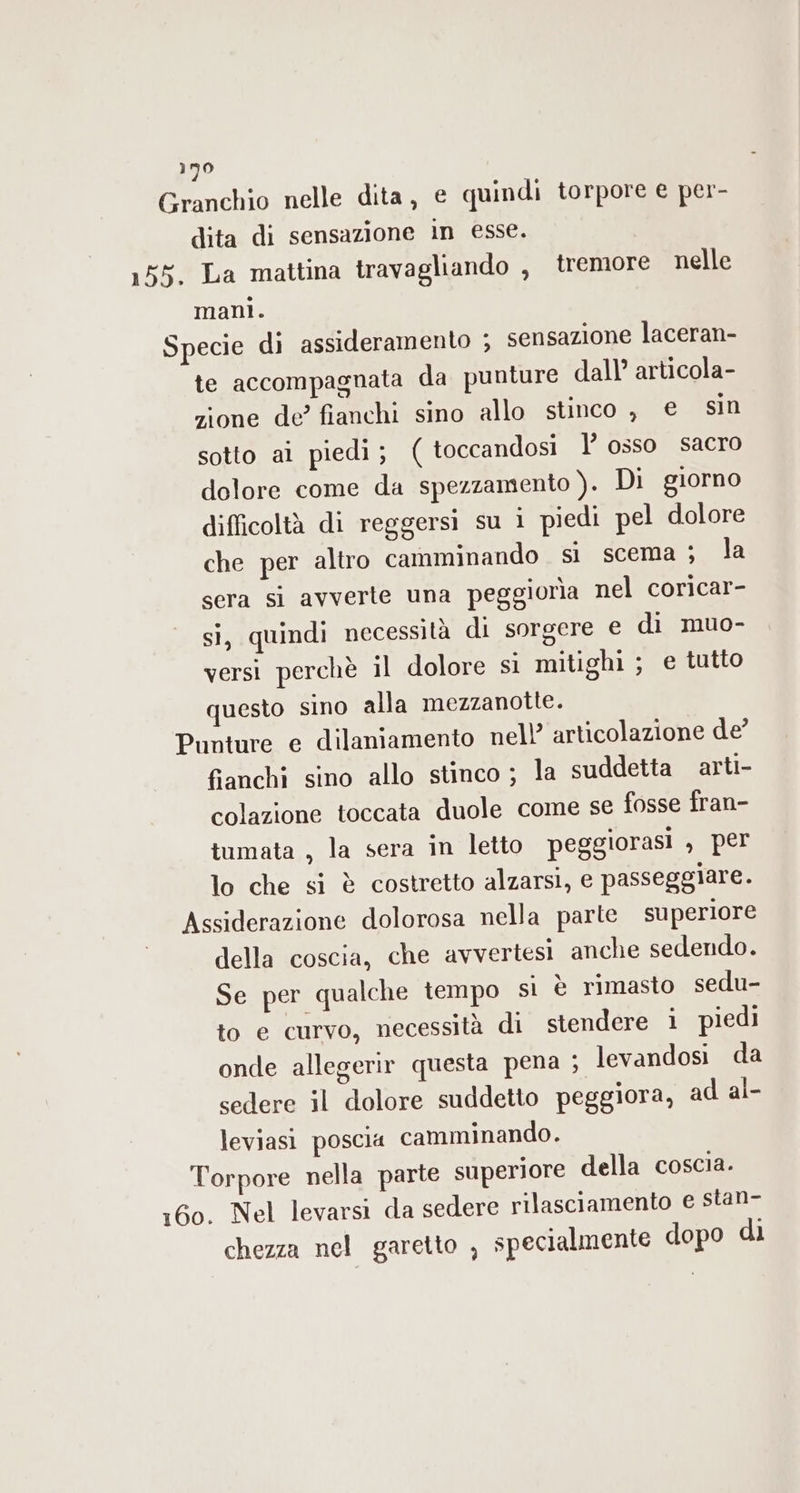 170

Granchio nelle dita, e quindi torpore e perdita di sensazione in esse.

155. La mattina travagliando, tremore nelle mani.

Specie di assideramento; sensazione lacerante accompagnata da punture dall' articolazione de' fianchi sino allo stinco, e sin sotto ai piedi; (toccandosi l' osso sacro dolore come da spezzamento). Di giorno difficoltà di reggersi su i piedi pel dolore che per altro camminando si scema; la sera si avverte una peggiorìa nel coricarsi, quindi necessità di sorgere e di muoversi perchè il dolore si mitighi; e tutto questo sino alla mezzanotte.

Punture e dilaniamento nell' articolazione de' fianchi sino allo stinco; la suddetta articolazione toccata duole come se fosse frantumata, la sera in letto peggiorasi, per lo che si è costretto alzarsi, e passeggiare.

Assiderazione dolorosa nella parte superiore della coscia, che avvertesi anche sedendo. Se per qualche tempo si è rimasto seduto e curvo, necessità di stendere i piedi onde allegerir questa pena; levandosi da sedere il dolore suddetto peggiora, ad alleviasi poscia camminando.

Torpore nella parte superiore della coscia.

160. Nel levarsi da sedere rilasciamento e stanchezza nel garetto, specialmente dopo di